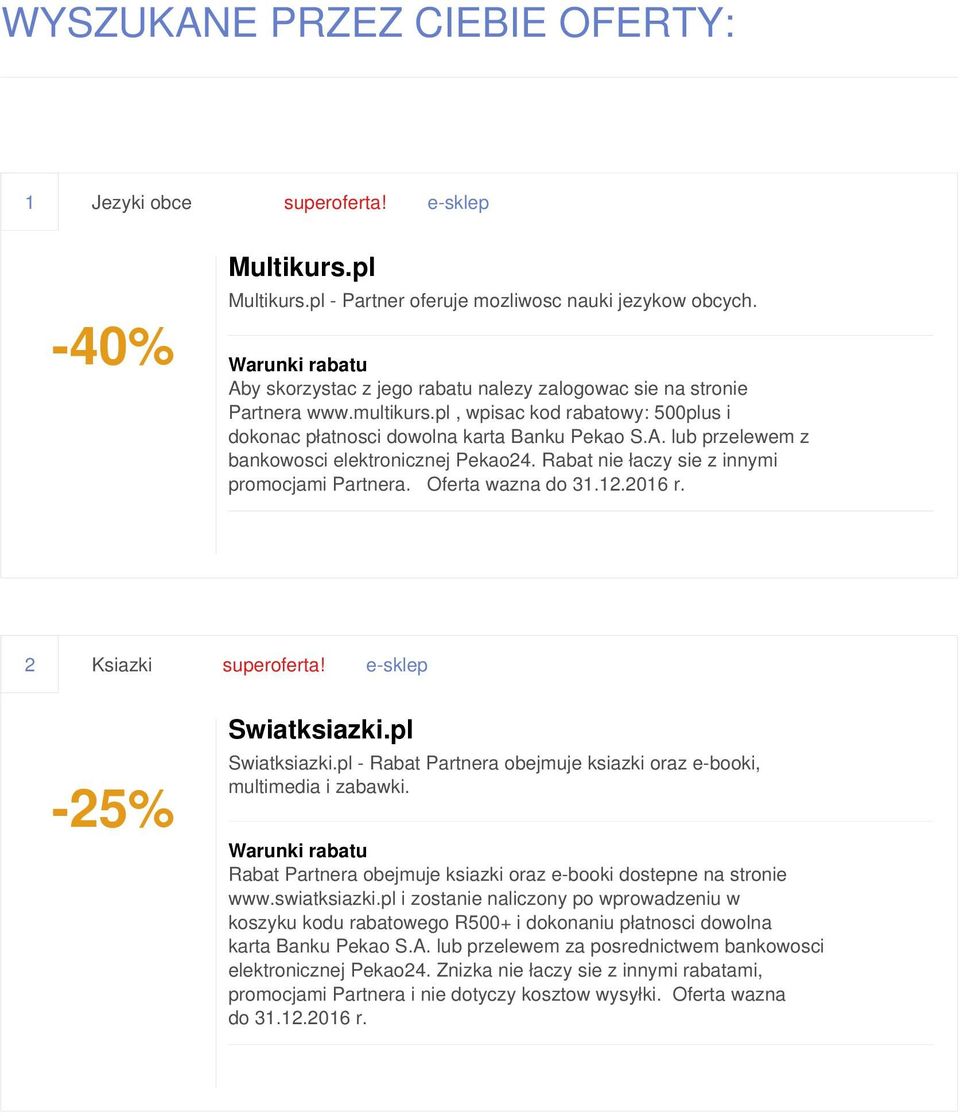 WYSZUKANE PRZEZ CIEBIE OFERTY:

1 Jezyki obce superoferta! e-sklep

-40%

Multikurs.pl

Multikurs.pl - Partner oferuje mozliwosc nauki jezykow obcych.

Warunki rabatu

Aby skorzystac z jego rabatu nalezy zalogowac sie na stronie Partnera www.multikurs.pl , wpisac kod rabatowy: 500plus i dokonac płatnosci dowolna karta Banku Pekao S.A. lub przelewem z bankowosci elektronicznej Pekao24. Rabat nie łaczy sie z innymi promocjami Partnera. Oferta wazna do 31.12.2016 r.

2 Ksiazki superoferta! e-sklep

-25%

Swiatksiazki.pl

Swiatksiazki.pl - Rabat Partnera obejmuje ksiazki oraz e-booki, multimedia i zabawki.

Warunki rabatu

Rabat Partnera obejmuje ksiazki oraz e-booki dostepne na stronie www.swiatksiazki.pl i zostanie naliczony po wprowadzeniu w koszyku kodu rabatowego R500+ i dokonaniu płatnosci dowolna karta Banku Pekao S.A. lub przelewem za posrednictwem bankowosci elektronicznej Pekao24. Znizka nie łaczy sie z innymi rabatami, promocjami Partnera i nie dotyczy kosztow wysyłki. Oferta wazna do 31.12.2016 r.